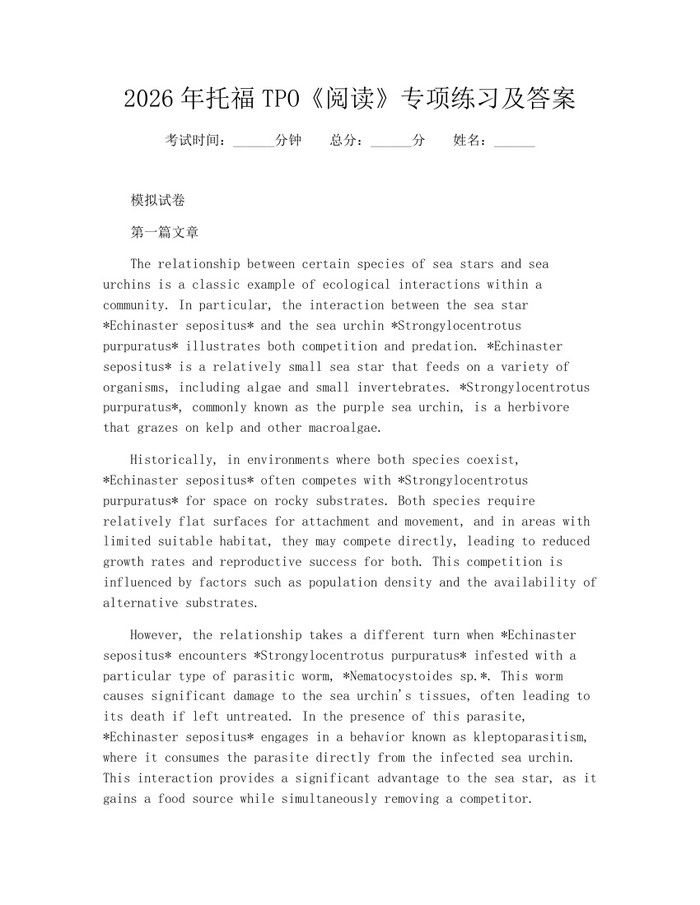 2026年托福TPO《阅读》专项练习及答案

考试时间：______分钟　　总分：______分　　姓名：______

模拟试卷

第一篇文章

The relationship between certain species of sea stars and sea urchins is a classic example of ecological interactions within a community. In particular, the interaction between the sea star *Echinaster sepositus* and the sea urchin *Strongylocentrotus purpuratus* illustrates both competition and predation. *Echinaster sepositus* is a relatively small sea star that feeds on a variety of organisms, including algae and small invertebrates. *Strongylocentrotus purpuratus*, commonly known as the purple sea urchin, is a herbivore that grazes on kelp and other macroalgae.

Historically, in environments where both species coexist, *Echinaster sepositus* often competes with *Strongylocentrotus purpuratus* for space on rocky substrates. Both species require relatively flat surfaces for attachment and movement, and in areas with limited suitable habitat, they may compete directly, leading to reduced growth rates and reproductive success for both. This competition is influenced by factors such as population density and the availability of alternative substrates.

However, the relationship takes a different turn when *Echinaster sepositus* encounters *Strongylocentrotus purpuratus* infested with a particular type of parasitic worm, *Nematocystoides sp.*. This worm causes significant damage to the sea urchin's tissues, often leading to its death if left untreated. In the presence of this parasite, *Echinaster sepositus* engages in a behavior known as kleptoparasitism, where it consumes the parasite directly from the infected sea urchin. This interaction provides a significant advantage to the sea star, as it gains a food source while simultaneously removing a competitor.